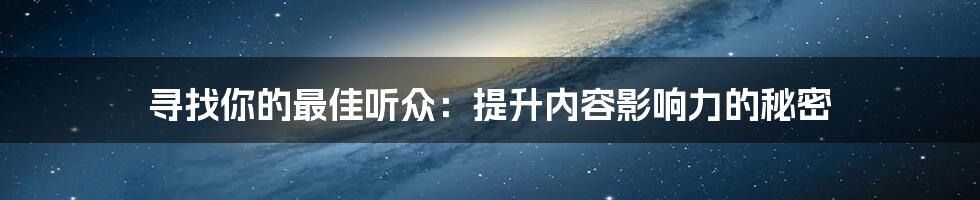 寻找你的最佳听众：提升内容影响力的秘密